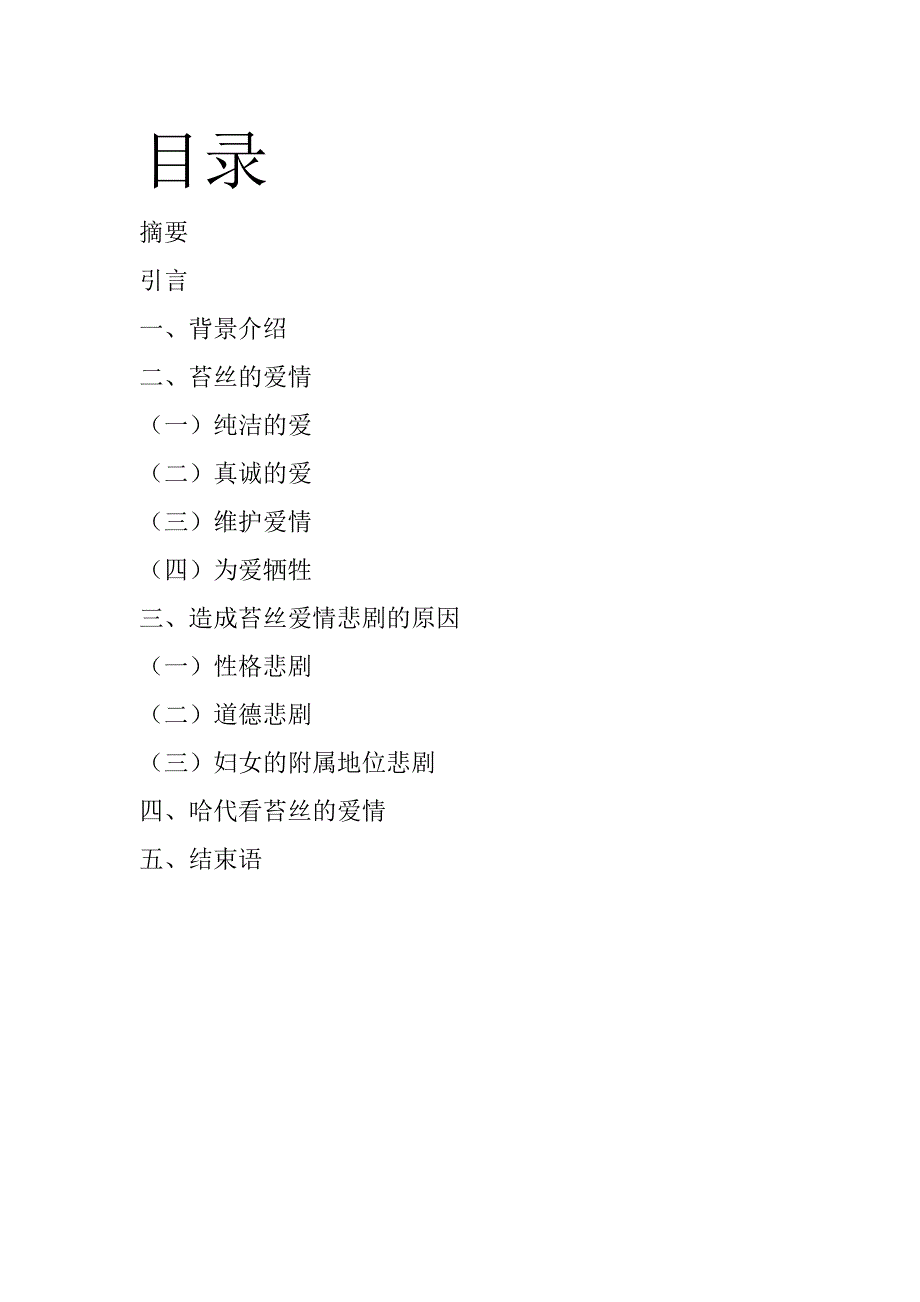 目录

摘要

引言

一、背景介绍

二、苔丝的爱情

（一）纯洁的爱

（二）真诚的爱

（三）维护爱情

（四）为爱牺牲

三、造成苔丝爱情悲剧的原因

（一）性格悲剧

（二）道德悲剧

（三）妇女的附属地位悲剧

四、哈代看苔丝的爱情

五、结束语